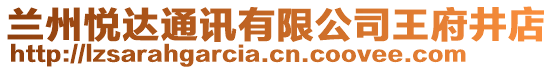 兰州悦达通讯有限公司王府井店
http://lzsarahgarcia.cn.coovee.com